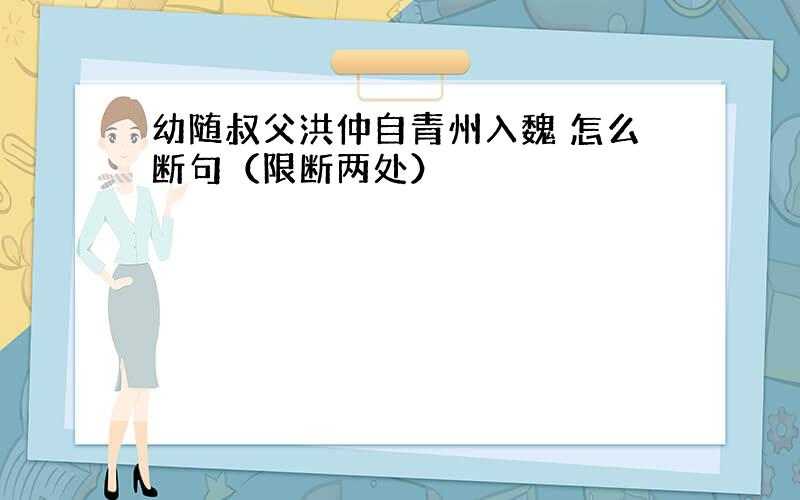 幼随叔父洪仲自青州入魏 怎么断句（限断两处）